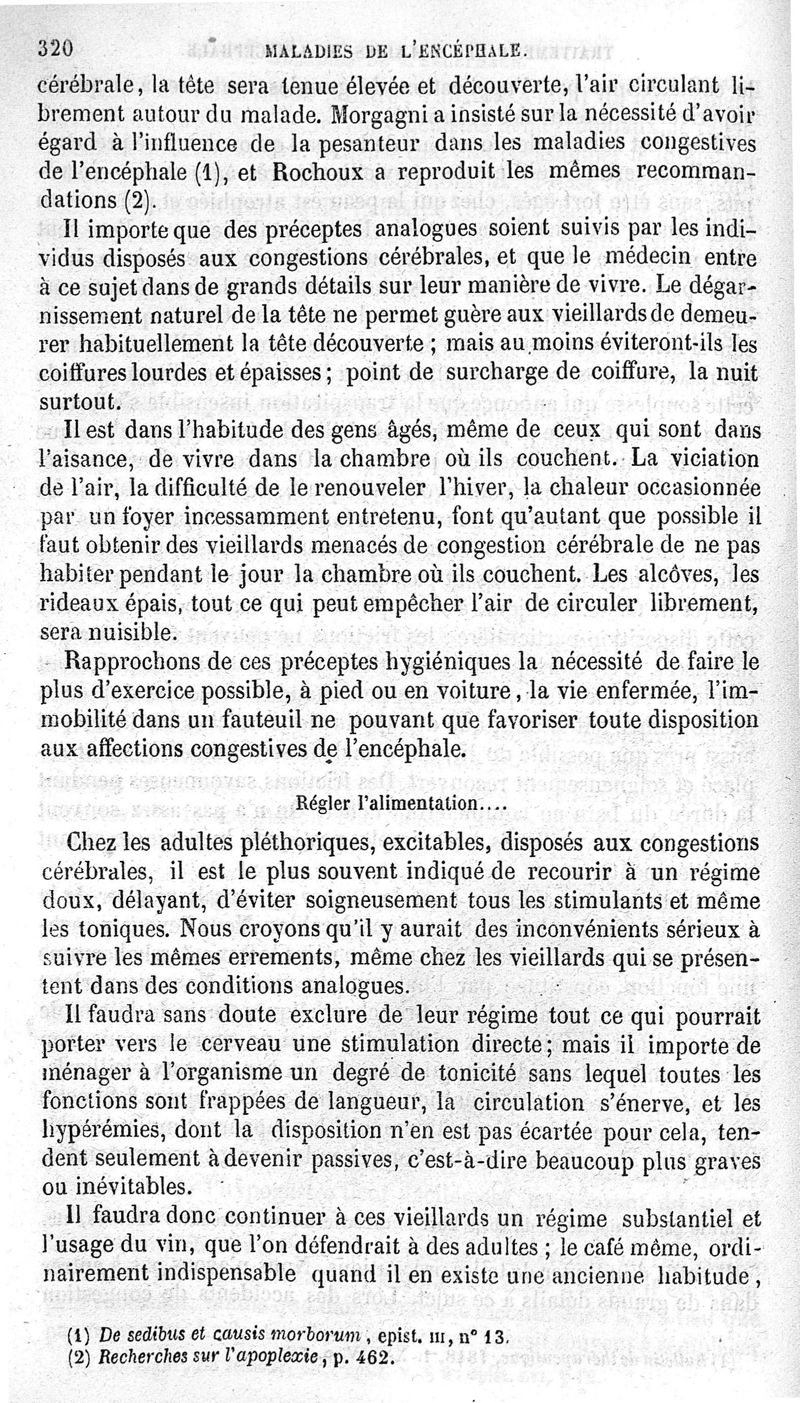 320 MALADIES DE L'ENCÉPHALE.

cérébrale, la tête sera tenue élevée et découverte, l'air circulant librement autour du malade. Morgagni a insisté sur la nécessité d'avoir égard à l'influence de la pesanteur dans les maladies congestives de l'encéphale (1), et Rochoux a reproduit les mêmes recommandations (2).

Il importe que des préceptes analogues soient suivis par les individus disposés aux congestions cérébrales, et que le médecin entre à ce sujet dans de grands détails sur leur manière de vivre. Le dégarnissement naturel de la tête ne permet guère aux vieillards de demeurer habituellement la tête découverte ; mais au moins éviteront-ils les coiffures lourdes et épaisses ; point de surcharge de coiffure, la nuit surtout.

Il est dans l'habitude des gens âgés, même de ceux qui sont dans l'aisance, de vivre dans la chambre où ils couchent. La viciation de l'air, la difficulté de le renouveler l'hiver, la chaleur occasionnée par un foyer incessamment entretenu, font qu'autant que possible il faut obtenir des vieillards menacés de congestion cérébrale de ne pas habiter pendant le jour la chambre où ils couchent. Les alcôves, les rideaux épais, tout ce qui peut empêcher l'air de circuler librement, sera nuisible.

Rapprochons de ces préceptes hygiéniques la nécessité de faire le plus d'exercice possible, à pied ou en voiture, la vie enfermée, l'immobilité dans un fauteuil ne pouvant que favoriser toute disposition aux affections congestives de l'encéphale.

Régler l'alimentation....

Chez les adultes pléthoriques, excitables, disposés aux congestions cérébrales, il est le plus souvent indiqué de recourir à un régime doux, délayant, d'éviter soigneusement tous les stimulants et même les toniques. Nous croyons qu'il y aurait des inconvénients sérieux à suivre les mêmes errements, même chez les vieillards qui se présentent dans des conditions analogues.

Il faudra sans doute exclure de leur régime tout ce qui pourrait porter vers le cerveau une stimulation directe ; mais il importe de ménager à l'organisme un degré de tonicité sans lequel toutes les fonctions sont frappées de langueur, la circulation s'énerve, et les hypérémies, dont la disposition n'en est pas écartée pour cela, tendent seulement à devenir passives, c'est-à-dire beaucoup plus graves ou inévitables.

Il faudra donc continuer à ces vieillards un régime substantiel et l'usage du vin, que l'on défendrait à des adultes ; le café même, ordinairement indispensable quand il en existe une ancienne habitude,

(1) De sedibus et causis morborum, epist. III, n° 13.
(2) Recherches sur l'apoplexie, p. 462.